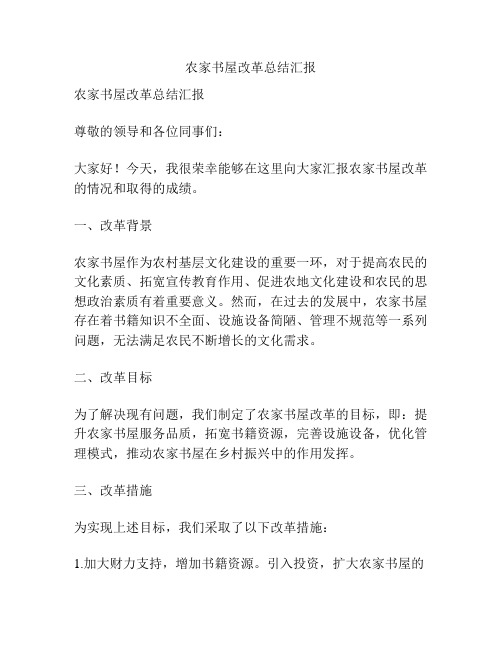 农家书屋改革总结汇报

农家书屋改革总结汇报

尊敬的领导和各位同事们：

大家好！今天，我很荣幸能够在这里向大家汇报农家书屋改革的情况和取得的成绩。

一、改革背景

农家书屋作为农村基层文化建设的重要一环，对于提高农民的文化素质、拓宽宣传教育作用、促进农地文化建设和农民的思想政治素质有着重要意义。然而，在过去的发展中，农家书屋存在着书籍知识不全面、设施设备简陋、管理不规范等一系列问题，无法满足农民不断增长的文化需求。

二、改革目标

为了解决现有问题，我们制定了农家书屋改革的目标，即：提升农家书屋服务品质，拓宽书籍资源，完善设施设备，优化管理模式，推动农家书屋在乡村振兴中的作用发挥。

三、改革措施

为实现上述目标，我们采取了以下改革措施：

1.加大财力支持，增加书籍资源。引入投资，扩大农家书屋的